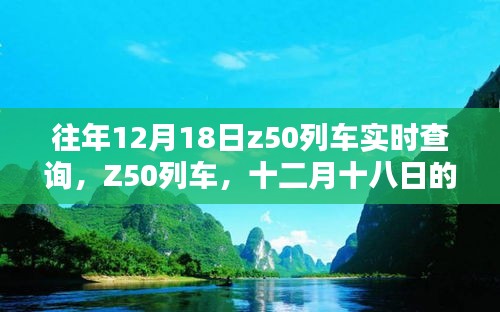 往年12月18日z50列车实时查询，Z50列车，十二月十八日的